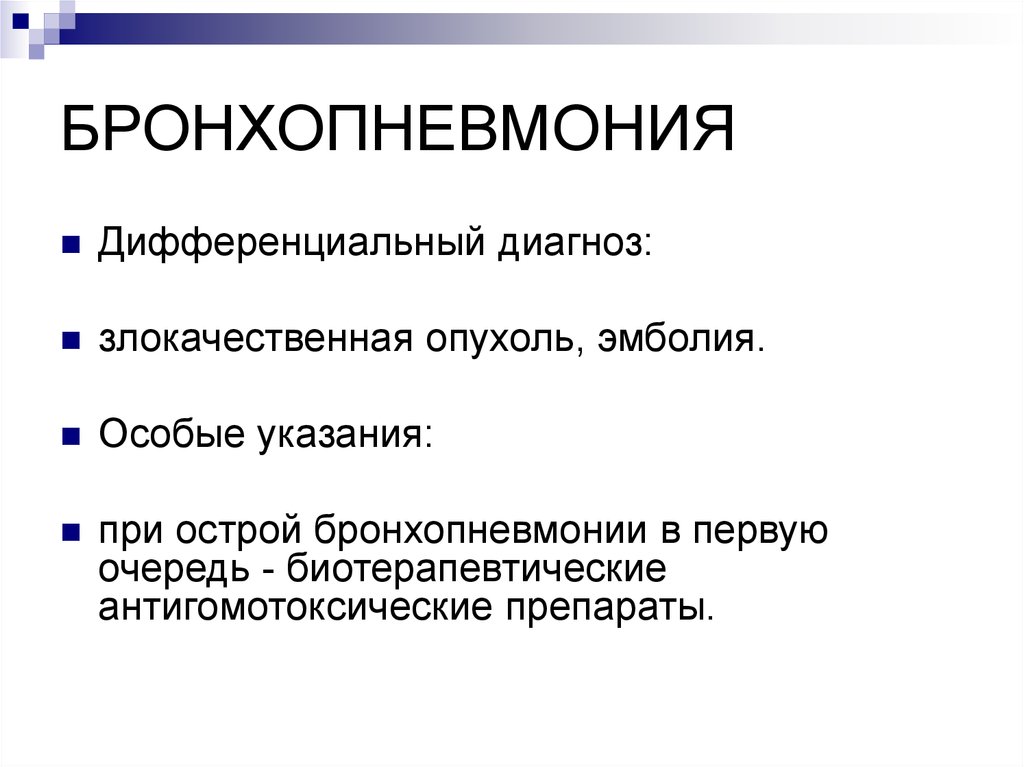 БРОНХОПНЕВМОНИЯ

Дифференциальный диагноз:

злокачественная опухоль, эмболия.

Особые указания:

при острой бронхопневмонии в первую очередь - биотерапевтические антигомотоксические препараты.